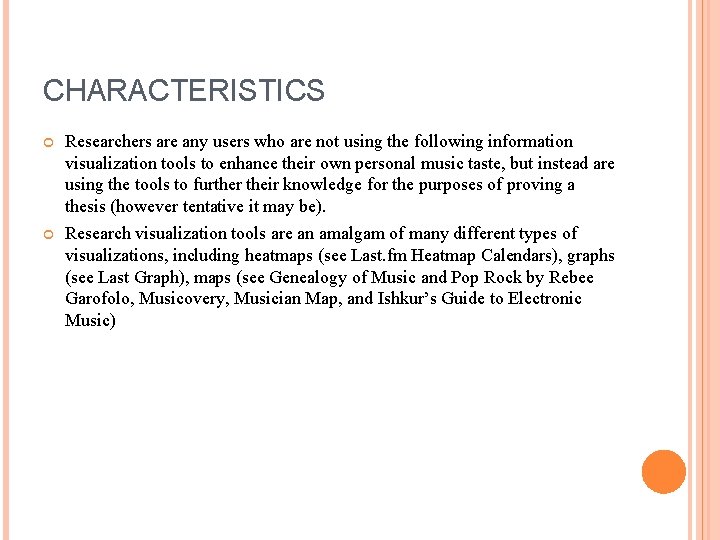 CHARACTERISTICS

Researchers are any users who are not using the following information visualization tools to enhance their own personal music taste, but instead are using the tools to further their knowledge for the purposes of proving a thesis (however tentative it may be).

Research visualization tools are an amalgam of many different types of visualizations, including heatmaps (see Last.fm Heatmap Calendars), graphs (see Last Graph), maps (see Genealogy of Music and Pop Rock by Rebee Garofolo, Musicovery, Musician Map, and Ishkur's Guide to Electronic Music)